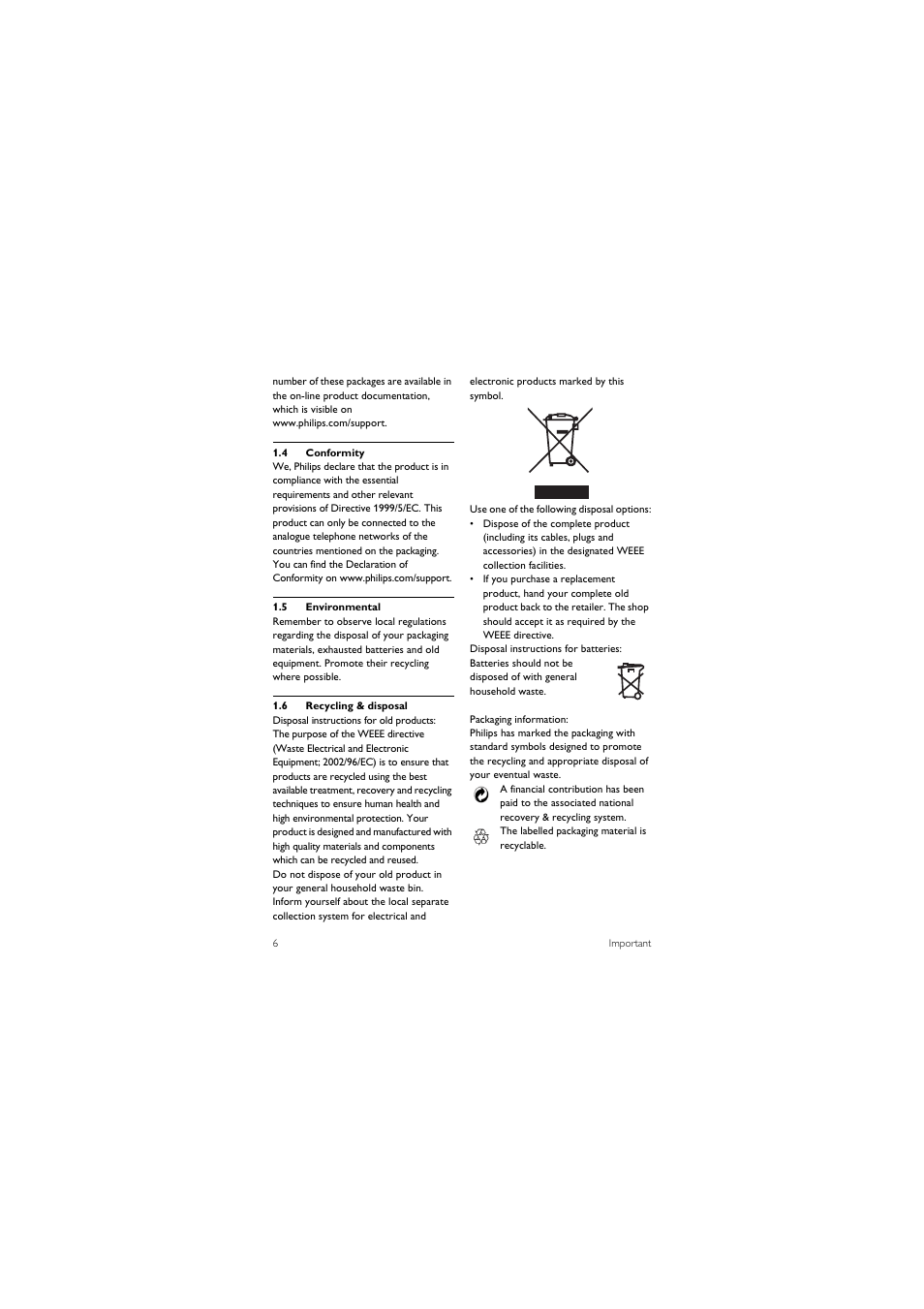 number of these packages are available in the on-line product documentation, which is visible on www.philips.com/support.

1.4 Conformity

We, Philips declare that the product is in compliance with the essential requirements and other relevant provisions of Directive 1999/5/EC. This product can only be connected to the analogue telephone networks of the countries mentioned on the packaging. You can find the Declaration of Conformity on www.philips.com/support.

1.5 Environmental

Remember to observe local regulations regarding the disposal of your packaging materials, exhausted batteries and old equipment. Promote their recycling where possible.

1.6 Recycling & disposal

Disposal instructions for old products:
The purpose of the WEEE directive (Waste Electrical and Electronic Equipment; 2002/96/EC) is to ensure that products are recycled using the best available treatment, recovery and recycling techniques to ensure human health and high environmental protection. Your product is designed and manufactured with high quality materials and components which can be recycled and reused.
Do not dispose of your old product in your general household waste bin.
Inform yourself about the local separate collection system for electrical and electronic products marked by this symbol.

Use one of the following disposal options:
• Dispose of the complete product (including its cables, plugs and accessories) in the designated WEEE collection facilities.
• If you purchase a replacement product, hand your complete old product back to the retailer. The shop should accept it as required by the WEEE directive.
Disposal instructions for batteries:
Batteries should not be disposed of with general household waste.

Packaging information:
Philips has marked the packaging with standard symbols designed to promote the recycling and appropriate disposal of your eventual waste.
A financial contribution has been paid to the associated national recovery & recycling system.
The labelled packaging material is recyclable.

6 Important